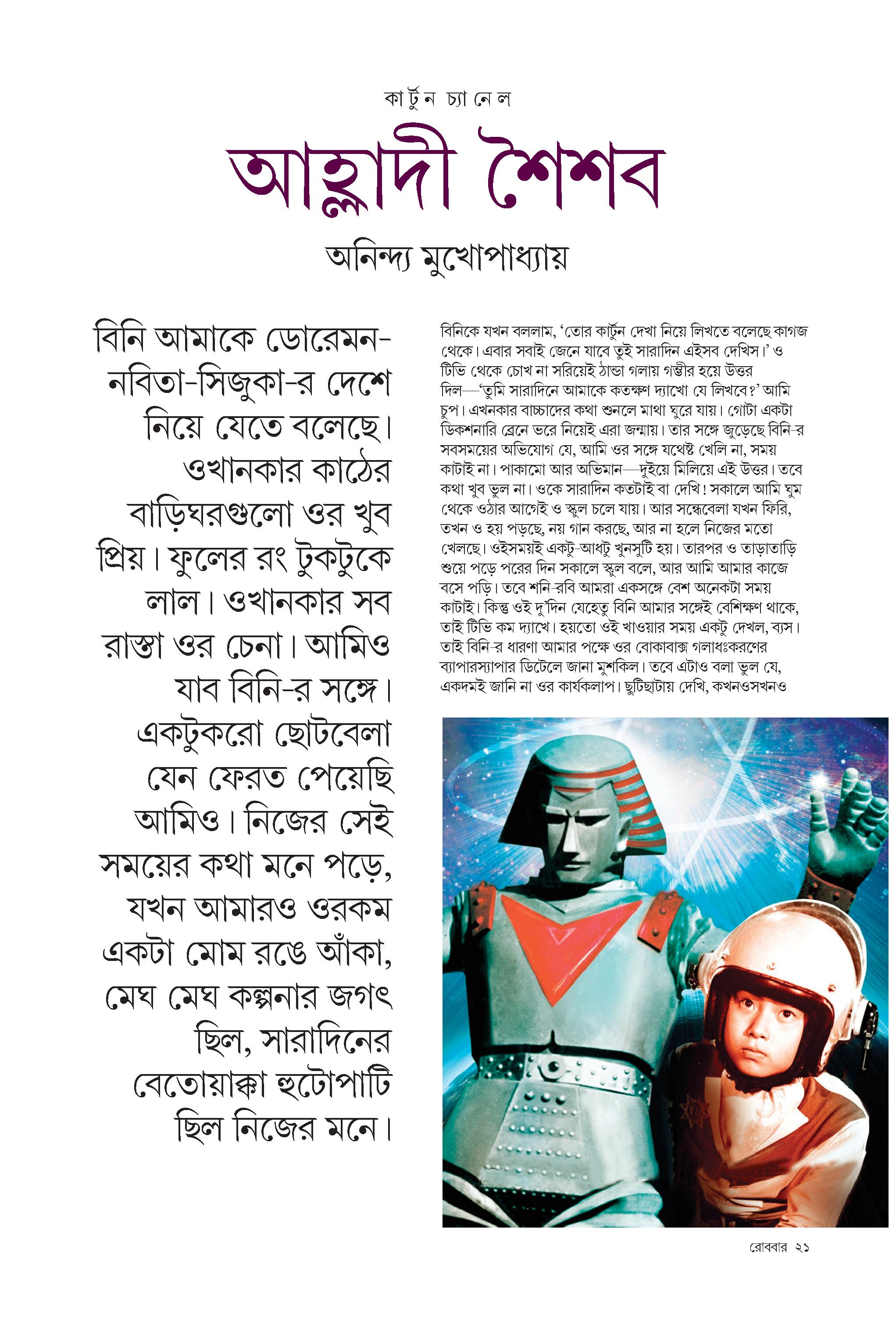 কার্টুন চ্যানেল

আহ্লাদী শৈশব

অনিন্দ্য মুখোপাধ্যায়

বিনি আমাকে ডোরেমন-নবিতা-সিজুকা-র দেশে নিয়ে যেতে বলেছে। ওখানকার কাঠের বাড়িঘরগুলো ওর খুব প্রিয়। ফুলের রং টুকটুকে লাল। ওখানকার সব রাস্তা ওর চেনা। আমিও যাব বিনি-র সঙ্গে। একটুকরো ছোটবেলা যেন ফেরত পেয়েছি আমিও। নিজের সেই সময়ের কথা মনে পড়ে, যখন আমারও ওরকম একটা মোম রঙে আঁকা, মেঘ মেঘ কল্পনার জগৎ ছিল, সারাদিনের বেতোয়াক্কা হুটোপাটি ছিল নিজের মনে।

বিনিকে যখন বললাম, 'তোর কার্টুন দেখা নিয়ে লিখতে বলেছে কাগজ থেকে। এবার সবাই জেনে যাবে তুই সারাদিন এইসব দেখিস।' ও টিভি থেকে চোখ না সরিয়েই ঠান্ডা গলায় গম্ভীর হয়ে উত্তর দিল—'তুমি সারাদিনে আমাকে কতক্ষণ দ্যাখো যে লিখবে?' আমি চুপ। এখনকার বাচ্চাদের কথা শুনলে মাথা ঘুরে যায়। গোটা একটা ডিকশনারি ব্রেনে ভরে নিয়েই এরা জন্মায়। তার সঙ্গে জুড়েছে বিনি-র সবসময়ের অভিযোগ যে, আমি ওর সঙ্গে যথেষ্ট খেলি না, সময় কাটাই না। পাকামো আর অভিমান—দুইয়ে মিলিয়ে এই উত্তর। তবে কথা খুব ভুল না। ওকে সারাদিন কতটাই বা দেখি! সকালে আমি ঘুম থেকে ওঠার আগেই ও স্কুল চলে যায়। আর সন্ধেবেলা যখন ফিরি, তখন ও হয় পড়ছে, নয় গান করছে, আর না হলে নিজের মতো খেলছে। ওইসময়ই একটু-আধটু খুনসুটি হয়। তারপর ও তাড়াতাড়ি শুয়ে পড়ে পরের দিন সকালে স্কুল বলে, আর আমি আমার কাজে বসে পড়ি। তবে শনি-রবি আমরা একসঙ্গে বেশ অনেকটা সময় কাটাই। কিন্তু ওই দু'দিন যেহেতু বিনি আমার সঙ্গেই বেশিক্ষণ থাকে, তাই টিভি কম দ্যাখে। হয়তো ওই খাওয়ার সময় একটু দেখল, ব্যস। তাই বিনি-র ধারণা আমার পক্ষে ওর বোকাবাক্স গলাধঃকরণের ব্যাপারস্যাপার ডিটেলে জানা মুশকিল। তবে এটাও বলা ভুল যে, একদমই জানি না ওর কার্যকলাপ। ছুটিছাটায় দেখি, কখনওসখনও

রোববার ২১